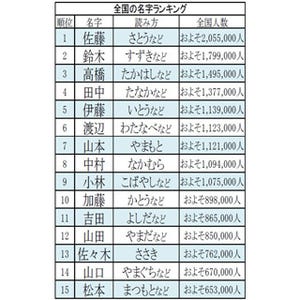 全国の名字ランキング

| 順位 | 名字 | 読み方 | 全国人数 |
|---|---|---|---|
| 1 | 佐藤 | さとうなど | およそ2,055,000人 |
| 2 | 鈴木 | すずきなど | およそ1,799,000人 |
| 3 | 高橋 | たかはしなど | およそ1,495,000人 |
| 4 | 田中 | たなかなど | およそ1,377,000人 |
| 5 | 伊藤 | いとうなど | およそ1,139,000人 |
| 6 | 渡辺 | わたなべなど | およそ1,123,000人 |
| 7 | 山本 | やまもと | およそ1,121,000人 |
| 8 | 中村 | なかむら | およそ1,094,000人 |
| 9 | 小林 | こばやしなど | およそ1,075,000人 |
| 10 | 加藤 | かとうなど | およそ898,000人 |
| 11 | 吉田 | よしだなど | およそ865,000人 |
| 12 | 山田 | やまだなど | およそ850,000人 |
| 13 | 佐々木 | ささき | およそ762,000人 |
| 14 | 山口 | やまぐちなど | およそ670,000人 |
| 15 | 松本 | まつもとなど | およそ653,000人 |